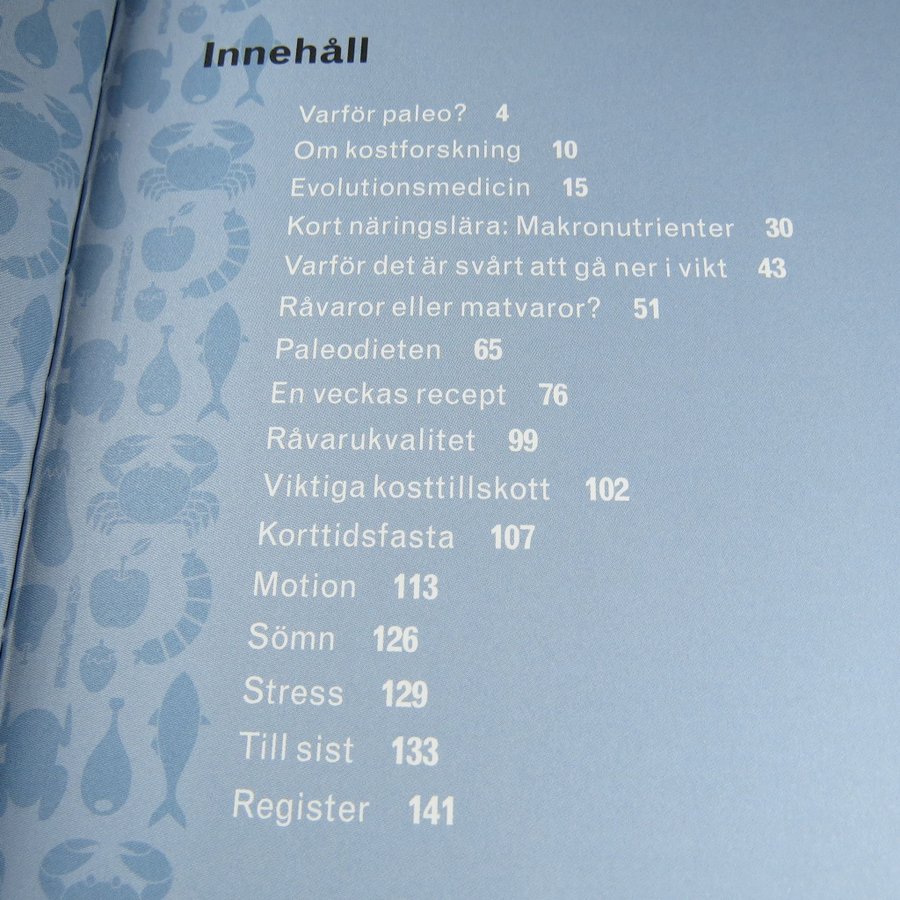 Innehåll

Varför paleo? 4
Om kostforskning 10
Evolutionsmedicin 15
Kort näringslära: Makronutrienter 30
Varför det är svårt att gå ner i vikt 43
Råvaror eller matvaror? 51
Paleodieten 65
En veckas recept 76
Råvarukvalitet 99
Viktiga kosttillskott 102
Korttidsfasta 107
Motion 113
Sömn 126
Stress 129
Till sist 133
Register 141